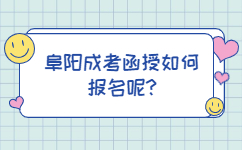 阜阳成考函授如何报名呢?